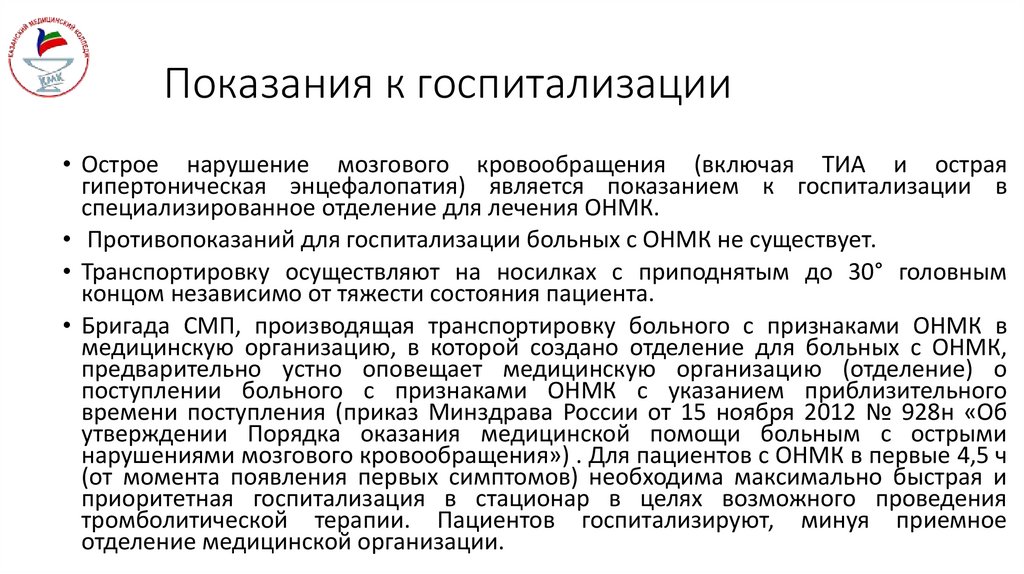 КАЗАНСКИЙ МЕДИЦИНСКИЙ КОЛЛЕДЖ
КМК

Показания к госпитализации

• Острое нарушение мозгового кровообращения (включая ТИА и острая гипертоническая энцефалопатия) является показанием к госпитализации в специализированное отделение для лечения ОНМК.

• Противопоказаний для госпитализации больных с ОНМК не существует.

• Транспортировку осуществляют на носилках с приподнятым до 30° головным концом независимо от тяжести состояния пациента.

• Бригада СМП, производящая транспортировку больного с признаками ОНМК в медицинскую организацию, в которой создано отделение для больных с ОНМК, предварительно устно оповещает медицинскую организацию (отделение) о поступлении больного с признаками ОНМК с указанием приблизительного времени поступления (приказ Минздрава России от 15 ноября 2012 № 928н «Об утверждении Порядка оказания медицинской помощи больным с острыми нарушениями мозгового кровообращения») . Для пациентов с ОНМК в первые 4,5 ч (от момента появления первых симптомов) необходима максимально быстрая и приоритетная госпитализация в стационар в целях возможного проведения тромболитической терапии. Пациентов госпитализируют, минуя приемное отделение медицинской организации.